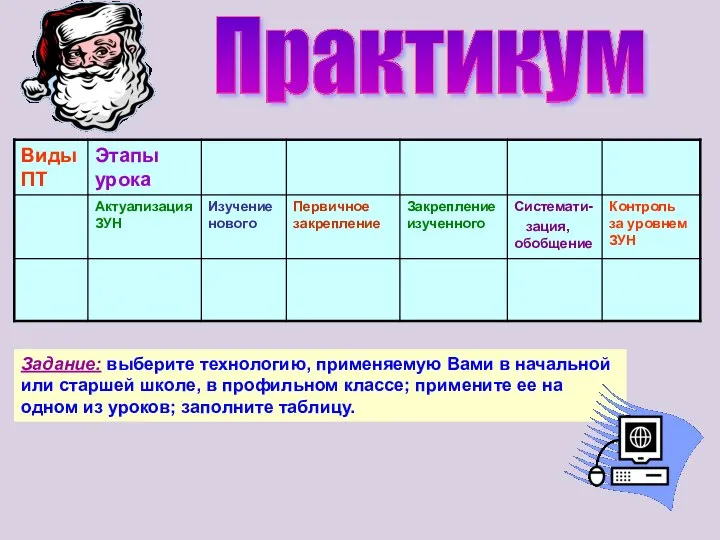 Практикум

| Виды ПТ | Этапы урока | | | | | |
|---|---|---|---|---|---|---|
| | Актуализация ЗУН | Изучение нового | Первичное закрепление | Закрепление изученного | Системати-зация, обобщение | Контроль за уровнем ЗУН |
| | | | | | | |

Задание: выберите технологию, применяемую Вами в начальной или старшей школе, в профильном классе; примените ее на одном из уроков; заполните таблицу.